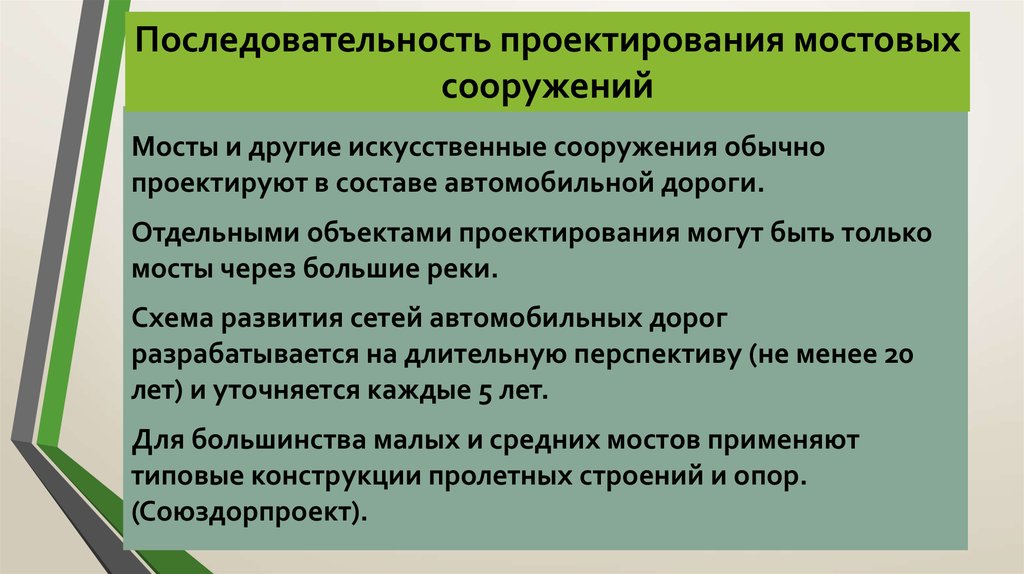 Последовательность проектирования мостовых сооружений

Мосты и другие искусственные сооружения обычно проектируют в составе автомобильной дороги.

Отдельными объектами проектирования могут быть только мосты через большие реки.

Схема развития сетей автомобильных дорог разрабатывается на длительную перспективу (не менее 20 лет) и уточняется каждые 5 лет.

Для большинства малых и средних мостов применяют типовые конструкции пролетных строений и опор. (Союздорпроект).